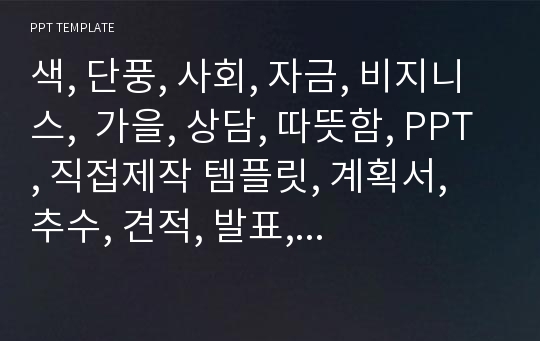 PPT TEMPLATE

색, 단풍, 사회, 자금, 비지니스,  가을, 상담, 따뜻함, PPT, 직접제작 템플릿, 계획서, 추수, 견적, 발표,...